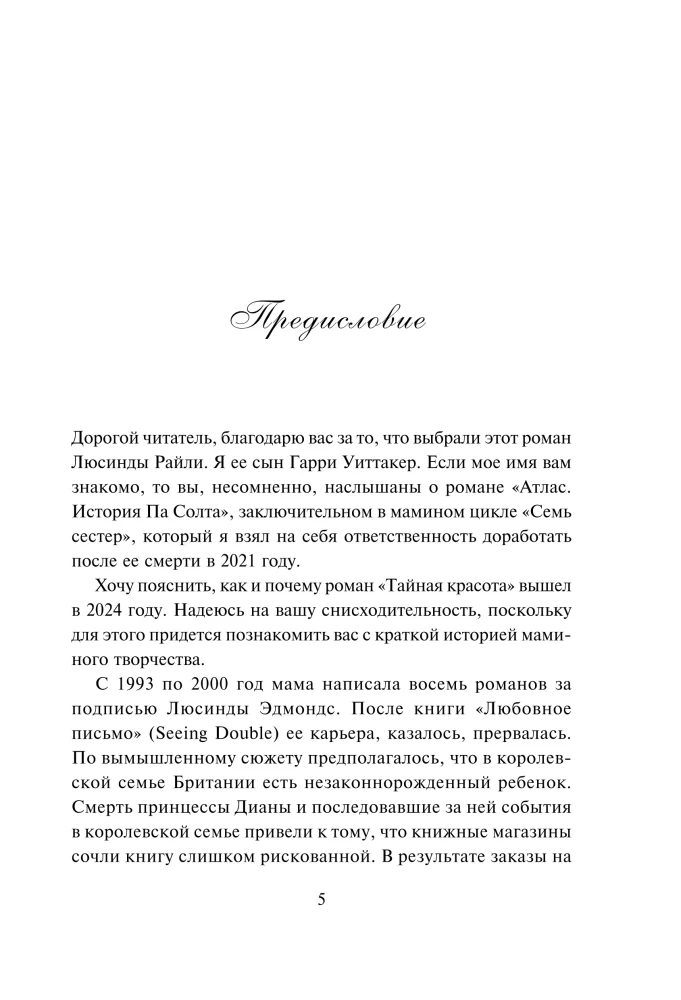 Предисловие

Дорогой читатель, благодарю вас за то, что выбрали этот роман Люсинды Райли. Я ее сын Гарри Уиттакер. Если мое имя вам знакомо, то вы, несомненно, наслышаны о романе «Атлас. История Па Солта», заключительном в мамином цикле «Семь сестер», который я взял на себя ответственность доработать после ее смерти в 2021 году.

Хочу пояснить, как и почему роман «Тайная красота» вышел в 2024 году. Надеюсь на вашу снисходительность, поскольку для этого придется познакомить вас с краткой историей маминого творчества.

С 1993 по 2000 год мама написала восемь романов за подписью Люсинды Эдмондс. После книги «Любовное письмо» (Seeing Double) ее карьера, казалось, прервалась. По вымышленному сюжету предполагалось, что в королевской семье Британии есть незаконнорожденный ребенок. Смерть принцессы Дианы и последовавшие за ней события в королевской семье привели к тому, что книжные магазины сочли книгу слишком рискованной. В результате заказы на

5